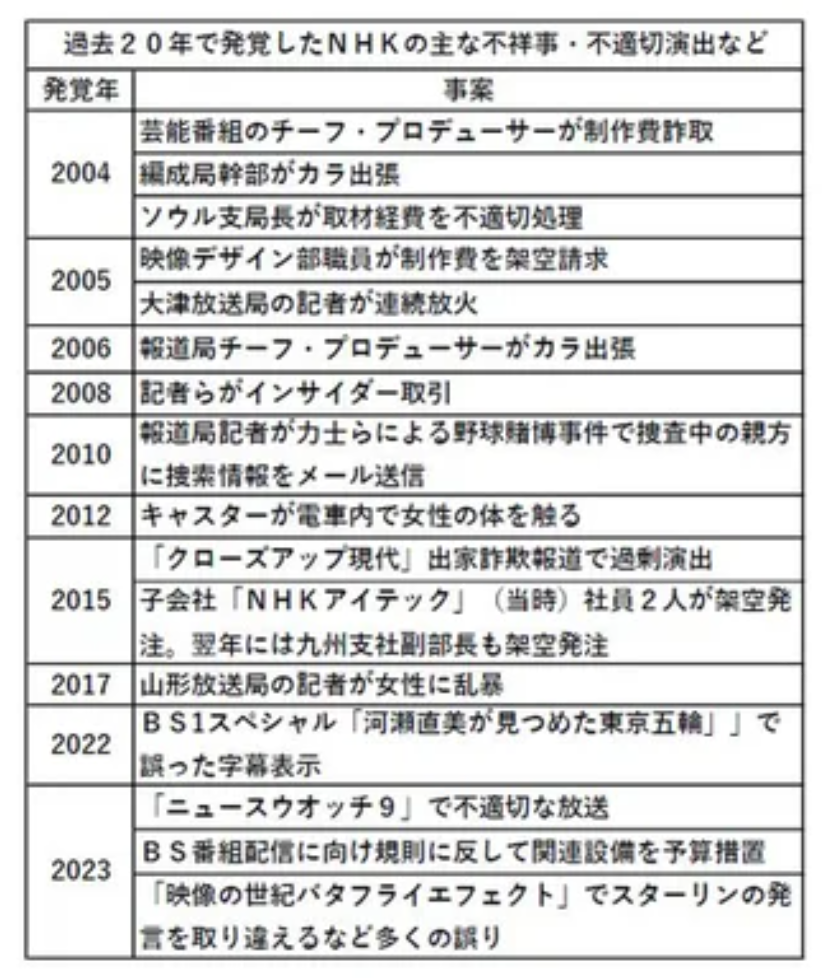 過去２０年で発覚したＮＨＫの主な不祥事・不適切演出など

| 発覚年 | 事案 |
|---|---|
| 2004 | 芸能番組のチーフ・プロデューサーが制作費詐取 |
| | 編成局幹部がカラ出張 |
| | ソウル支局長が取材経費を不適切処理 |
| 2005 | 映像デザイン部職員が制作費を架空請求 |
| | 大津放送局の記者が連続放火 |
| 2006 | 報道局チーフ・プロデューサーがカラ出張 |
| 2008 | 記者らがインサイダー取引 |
| 2010 | 報道局記者が力士らによる野球賭博事件で捜査中の親方に捜索情報をメール送信 |
| 2012 | キャスターが電車内で女性の体を触る |
| 2015 | 「クローズアップ現代」出家詐欺報道で過剰演出 |
| | 子会社「ＮＨＫアイテック」（当時）社員２人が架空発注。翌年には九州支社副部長も架空発注 |
| 2017 | 山形放送局の記者が女性に乱暴 |
| 2022 | ＢＳ1スペシャル「河瀬直美が見つめた東京五輪」」で誤った字幕表示 |
| 2023 | 「ニュースウオッチ９」で不適切な放送 |
| | ＢＳ番組配信に向け規則に反して関連設備を予算措置 |
| | 「映像の世紀バタフライエフェクト」でスターリンの発言を取り違えるなど多くの誤り |